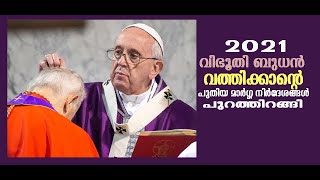 2021
വിഭൂതി ബുധൻ
വത്തിക്കാന്റെ
പുതിയ മാർഗ്ഗ നിർദേശങ്ങൾ
പുറത്തിറങ്ങി